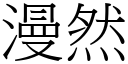 漫然